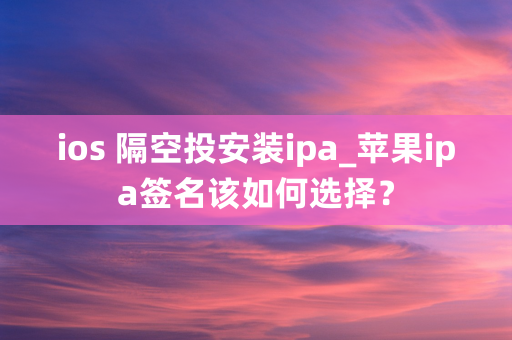 ios 隔空投安装ipa_苹果ipa签名该如何选择？